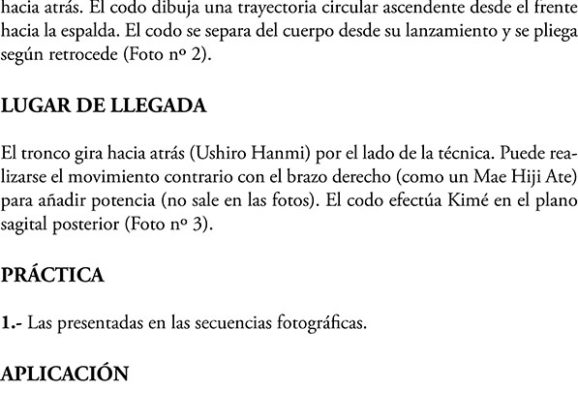 hacia atrás. El codo dibuja una trayectoria circular ascendente desde el frente hacia la espalda. El codo se separa del cuerpo desde su lanzamiento y se pliega según retrocede (Foto nº 2).

LUGAR DE LLEGADA

El tronco gira hacia atrás (Ushiro Hanmi) por el lado de la técnica. Puede realizarse el movimiento contrario con el brazo derecho (como un Mae Hiji Ate) para añadir potencia (no sale en las fotos). El codo efectúa Kimé en el plano sagital posterior (Foto nº 3).

PRÁCTICA

1.- Las presentadas en las secuencias fotográficas.

APLICACIÓN